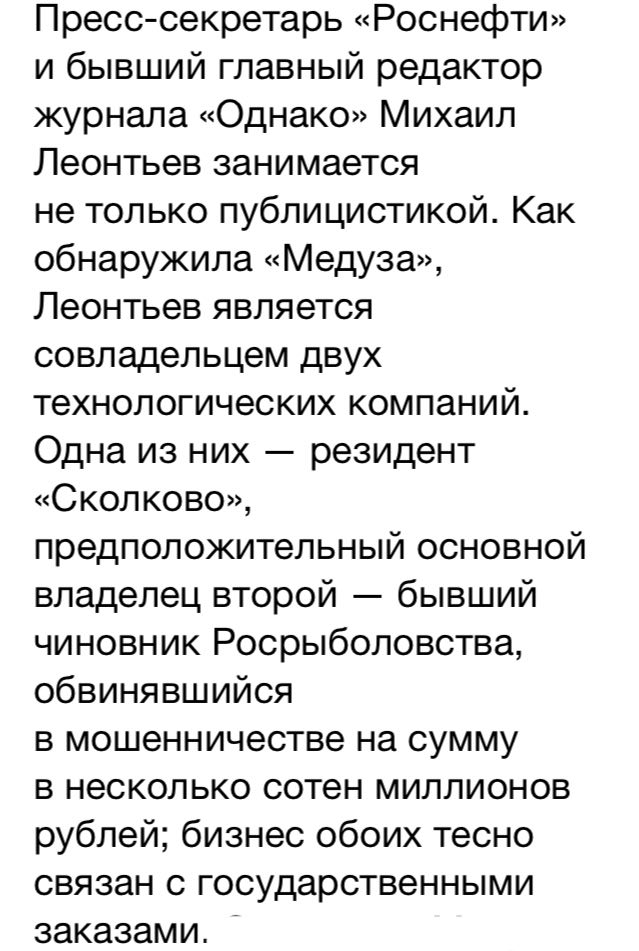 Пресс-секретарь «Роснефти» и бывший главный редактор журнала «Однако» Михаил Леонтьев занимается не только публицистикой. Как обнаружила «Медуза», Леонтьев является совладельцем двух технологических компаний. Одна из них — резидент «Сколково», предположительный основной владелец второй — бывший чиновник Росрыболовства, обвинявшийся в мошенничестве на сумму в несколько сотен миллионов рублей; бизнес обоих тесно связан с государственными заказами.